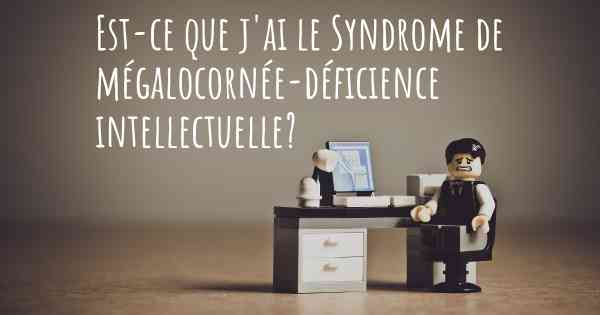 Est-ce que j'ai le Syndrome de mégalocornée-déficience intellectuelle?